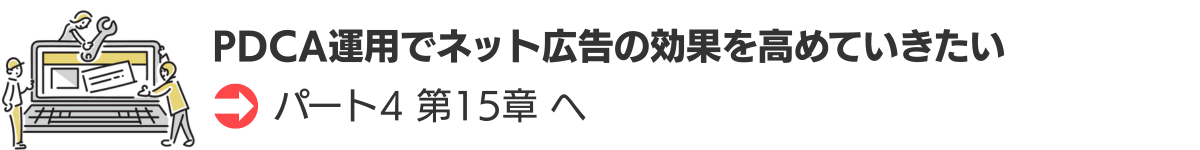 PDCA運用でネット広告の効果を高めていきたい

パート4 第15章 へ